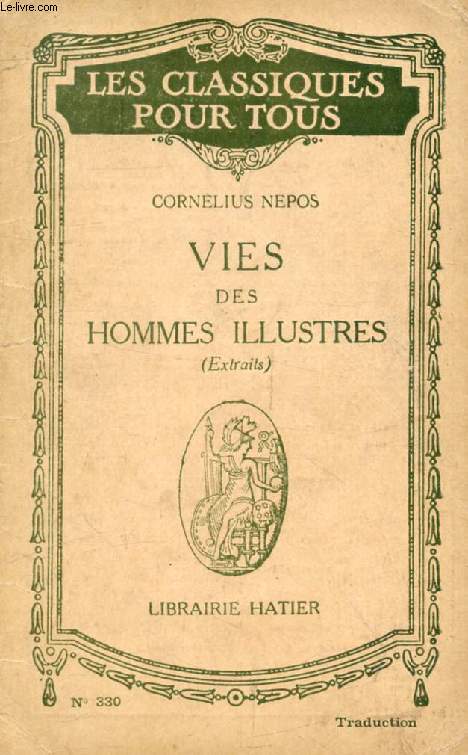 Le-livre.com

LES CLASSIQUES POUR TOUS

CORNELIUS NEPOS

VIES DES HOMMES ILLUSTRES

(Extraits)

LIBRAIRIE HATIER

N° 330

Traduction